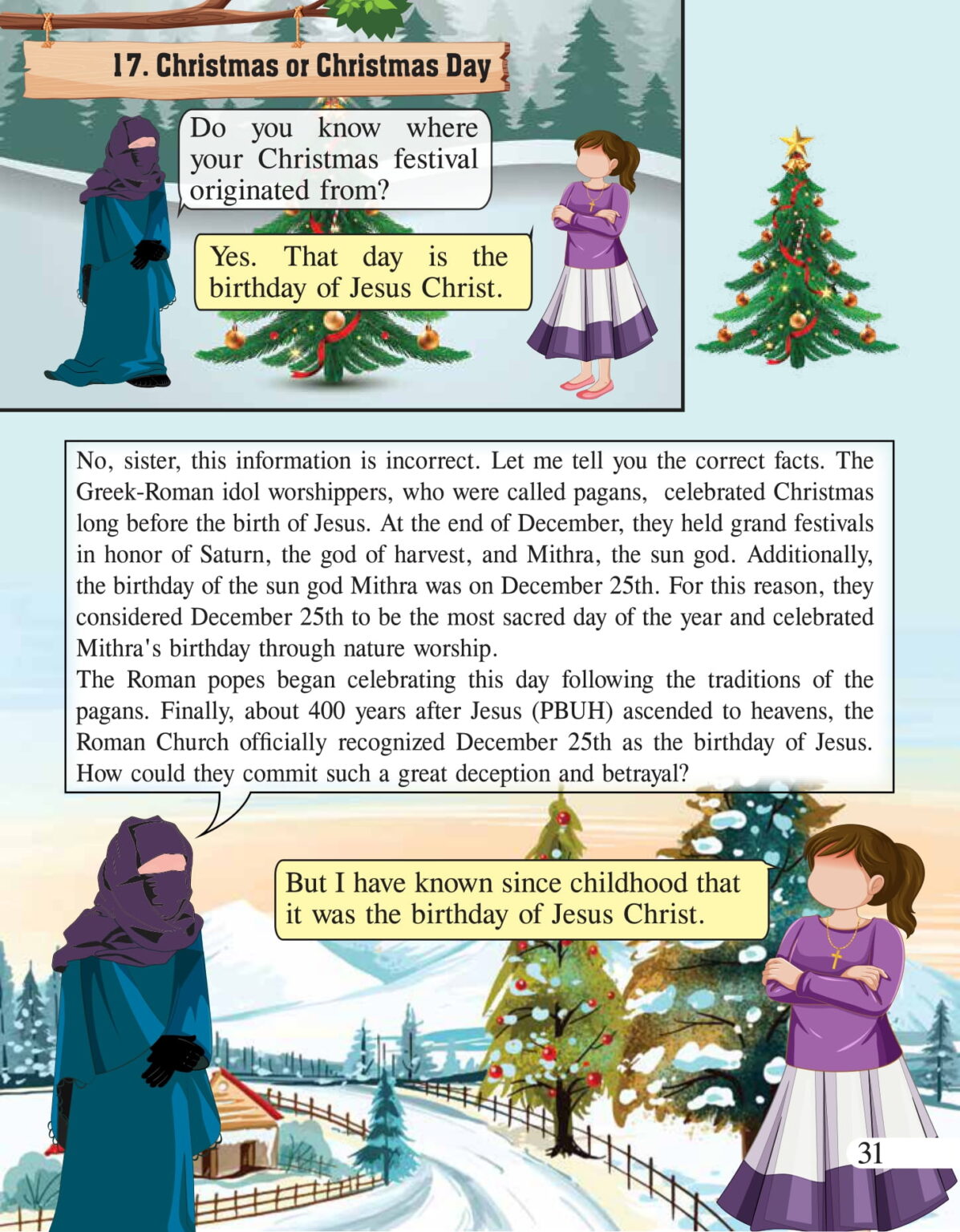 17. Christmas or Christmas Day

Do you know where your Christmas festival originated from?

Yes. That day is the birthday of Jesus Christ.

No, sister, this information is incorrect. Let me tell you the correct facts. The Greek-Roman idol worshippers, who were called pagans, celebrated Christmas long before the birth of Jesus. At the end of December, they held grand festivals in honor of Saturn, the god of harvest, and Mithra, the sun god. Additionally, the birthday of the sun god Mithra was on December 25th. For this reason, they considered December 25th to be the most sacred day of the year and celebrated Mithra's birthday through nature worship.

The Roman popes began celebrating this day following the traditions of the pagans. Finally, about 400 years after Jesus (PBUH) ascended to heavens, the Roman Church officially recognized December 25th as the birthday of Jesus. How could they commit such a great deception and betrayal?

But I have known since childhood that it was the birthday of Jesus Christ.

31